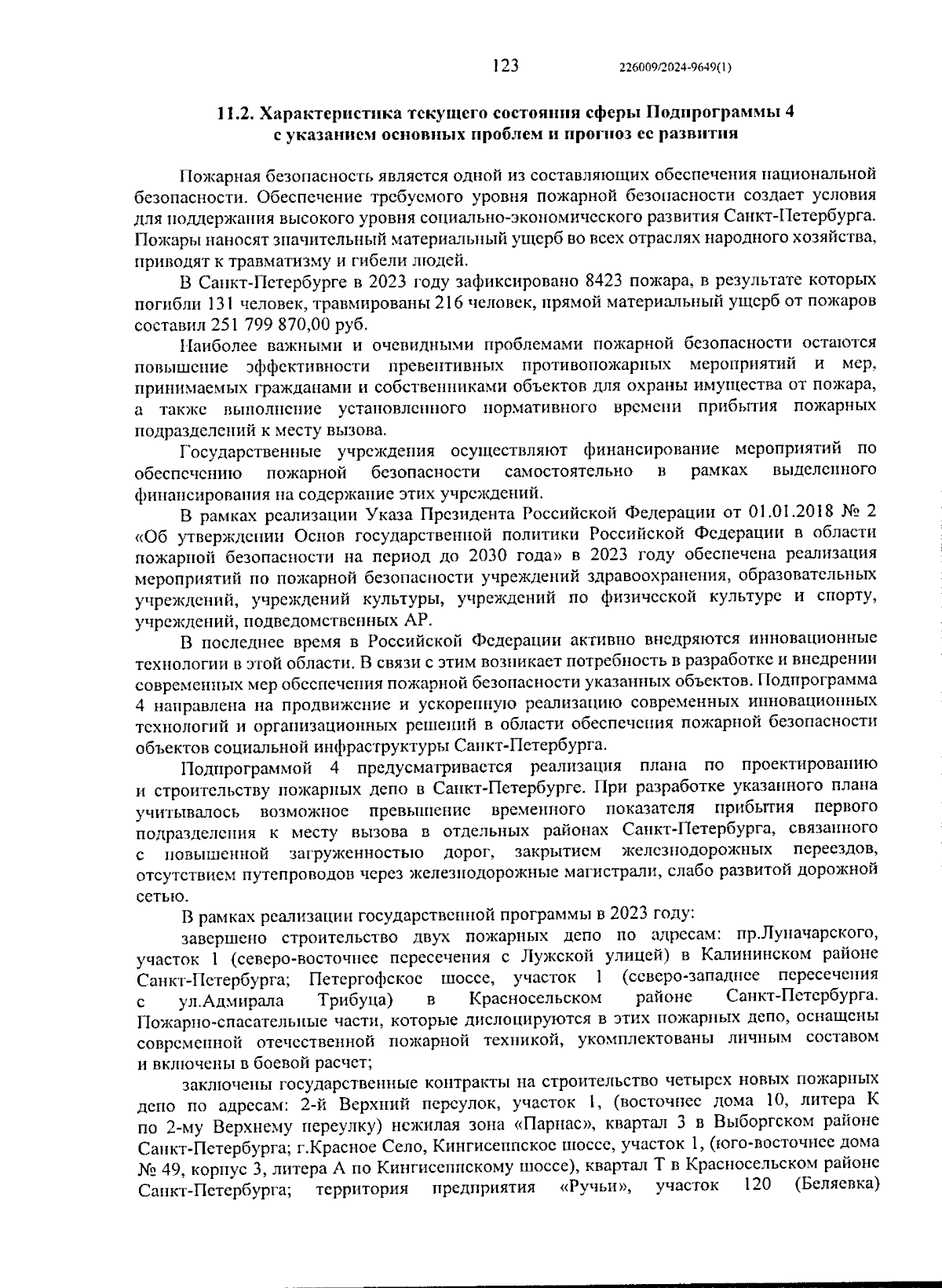 123 226009/2024-9649(1)

11.2. Характеристика текущего состояния сферы Подпрограммы 4 с указанием основных проблем и прогноз ее развития

Пожарная безопасность является одной из составляющих обеспечения национальной безопасности. Обеспечение требуемого уровня пожарной безопасности создает условия для поддержания высокого уровня социально-экономического развития Санкт-Петербурга. Пожары наносят значительный материальный ущерб во всех отраслях народного хозяйства, приводят к травматизму и гибели людей.

В Санкт-Петербурге в 2023 году зафиксировано 8423 пожара, в результате которых погибли 131 человек, травмированы 216 человек, прямой материальный ущерб от пожаров составил 251 799 870,00 руб.

Наиболее важными и очевидными проблемами пожарной безопасности остаются повышение эффективности превентивных противопожарных мероприятий и мер, принимаемых гражданами и собственниками объектов для охраны имущества от пожара, а также выполнение установленного нормативного времени прибытия пожарных подразделений к месту вызова.

Государственные учреждения осуществляют финансирование мероприятий по обеспечению пожарной безопасности самостоятельно в рамках выделенного финансирования на содержание этих учреждений.

В рамках реализации Указа Президента Российской Федерации от 01.01.2018 № 2 «Об утверждении Основ государственной политики Российской Федерации в области пожарной безопасности на период до 2030 года» в 2023 году обеспечена реализация мероприятий по пожарной безопасности учреждений здравоохранения, образовательных учреждений, учреждений культуры, учреждений по физической культуре и спорту, учреждений, подведомственных АР.

В последнее время в Российской Федерации активно внедряются инновационные технологии в этой области. В связи с этим возникает потребность в разработке и внедрении современных мер обеспечения пожарной безопасности указанных объектов. Подпрограмма 4 направлена на продвижение и ускоренную реализацию современных инновационных технологий и организационных решений в области обеспечения пожарной безопасности объектов социальной инфраструктуры Санкт-Петербурга.

Подпрограммой 4 предусматривается реализация плана по проектированию и строительству пожарных депо в Санкт-Петербурге. При разработке указанного плана учитывалось возможное превышение временного показателя прибытия первого подразделения к месту вызова в отдельных районах Санкт-Петербурга, связанного с повышенной загруженностью дорог, закрытием железнодорожных переездов, отсутствием путепроводов через железнодорожные магистрали, слабо развитой дорожной сетью.

В рамках реализации государственной программы в 2023 году:

завершено строительство двух пожарных депо по адресам: пр.Луначарского, участок 1 (северо-восточнее пересечения с Лужской улицей) в Калининском районе Санкт-Петербурга; Петергофское шоссе, участок 1 (северо-западнее пересечения с ул.Адмирала Трибуца) в Красносельском районе Санкт-Петербурга. Пожарно-спасательные части, которые дислоцируются в этих пожарных депо, оснащены современной отечественной пожарной техникой, укомплектованы личным составом и включены в боевой расчет;

заключены государственные контракты на строительство четырех новых пожарных депо по адресам: 2-й Верхний переулок, участок 1, (восточнее дома 10, литера К по 2-му Верхнему переулку) нежилая зона «Парнас», квартал 3 в Выборгском районе Санкт-Петербурга; г.Красное Село, Кингисеппское шоссе, участок 1, (юго-восточнее дома № 49, корпус 3, литера А по Кингисеппскому шоссе), квартал Т в Красносельском районе Санкт-Петербурга; территория предприятия «Ручьи», участок 120 (Беляевка)